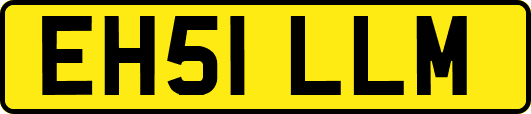 EH51 LLM